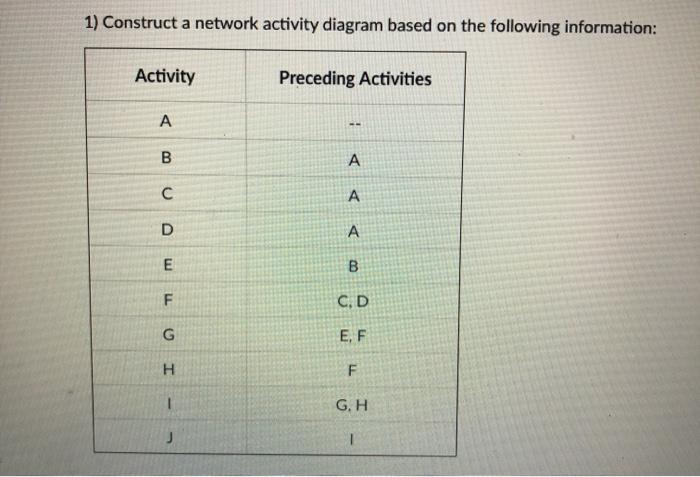 1) Construct a network activity diagram based on the following information:

| Activity | Preceding Activities |
|---|---|
| A | -- |
| B | A |
| C | A |
| D | A |
| E | B |
| F | C, D |
| G | E, F |
| H | F |
| I | G, H |
| J | I |